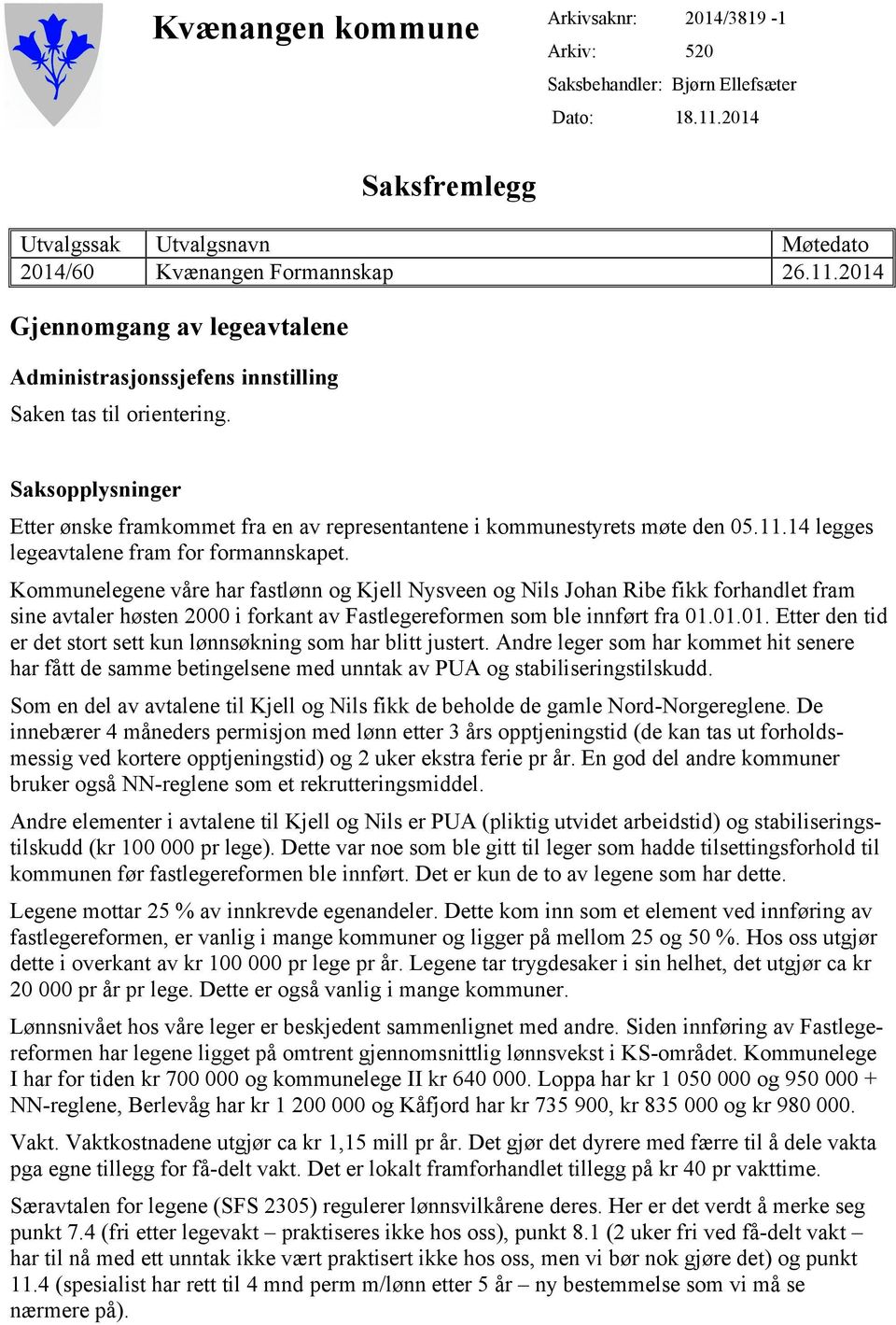 Kvænangen kommune

Arkivsaknr: 2014/3819 -1
Arkiv: 520
Saksbehandler: Bjørn Ellefsæter
Dato: 18.11.2014

Saksfremlegg

| Utvalgssak | Utvalgsnavn | Møtedato |
|---|---|---|
| 2014/60 | Kvænangen Formannskap | 26.11.2014 |

Gjennomgang av legeavtalene

Administrasjonssjefens innstilling

Saken tas til orientering.

Saksopplysninger

Etter ønske framkommet fra en av representantene i kommunestyrets møte den 05.11.14 legges legeavtalene fram for formannskapet.

Kommunelegene våre har fastlønn og Kjell Nysveen og Nils Johan Ribe fikk forhandlet fram sine avtaler høsten 2000 i forkant av Fastlegereformen som ble innført fra 01.01.01. Etter den tid er det stort sett kun lønnsøkning som har blitt justert. Andre leger som har kommet hit senere har fått de samme betingelsene med unntak av PUA og stabiliseringstilskudd.

Som en del av avtalene til Kjell og Nils fikk de beholde de gamle Nord-Norgereglene. De innebærer 4 måneders permisjon med lønn etter 3 års opptjeningstid (de kan tas ut forholdsmessig ved kortere opptjeningstid) og 2 uker ekstra ferie pr år. En god del andre kommuner bruker også NN-reglene som et rekrutteringsmiddel.

Andre elementer i avtalene til Kjell og Nils er PUA (pliktig utvidet arbeidstid) og stabiliseringstilskudd (kr 100 000 pr lege). Dette var noe som ble gitt til leger som hadde tilsettingsforhold til kommunen før fastlegereformen ble innført. Det er kun de to av legene som har dette.

Legene mottar 25 % av innkrevde egenandeler. Dette kom inn som et element ved innføring av fastlegereformen, er vanlig i mange kommuner og ligger på mellom 25 og 50 %. Hos oss utgjør dette i overkant av kr 100 000 pr lege pr år. Legene tar trygdesaker i sin helhet, det utgjør ca kr 20 000 pr år pr lege. Dette er også vanlig i mange kommuner.

Lønnsnivået hos våre leger er beskjedent sammenlignet med andre. Siden innføring av Fastlegereformen har legene ligget på omtrent gjennomsnittlig lønnsvekst i KS-området. Kommunelege I har for tiden kr 700 000 og kommunelege II kr 640 000. Loppa har kr 1 050 000 og 950 000 + NN-reglene, Berlevåg har kr 1 200 000 og Kåfjord har kr 735 900, kr 835 000 og kr 980 000.

Vakt. Vaktkostnadene utgjør ca kr 1,15 mill pr år. Det gjør det dyrere med færre til å dele vakta pga egne tillegg for få-delt vakt. Det er lokalt framforhandlet tillegg på kr 40 pr vakttime.

Særavtalen for legene (SFS 2305) regulerer lønnsvilkårene deres. Her er det verdt å merke seg punkt 7.4 (fri etter legevakt – praktiseres ikke hos oss), punkt 8.1 (2 uker fri ved få-delt vakt – har til nå med ett unntak ikke vært praktisert ikke hos oss, men vi bør nok gjøre det) og punkt 11.4 (spesialist har rett til 4 mnd perm m/lønn etter 5 år – ny bestemmelse som vi må se nærmere på).